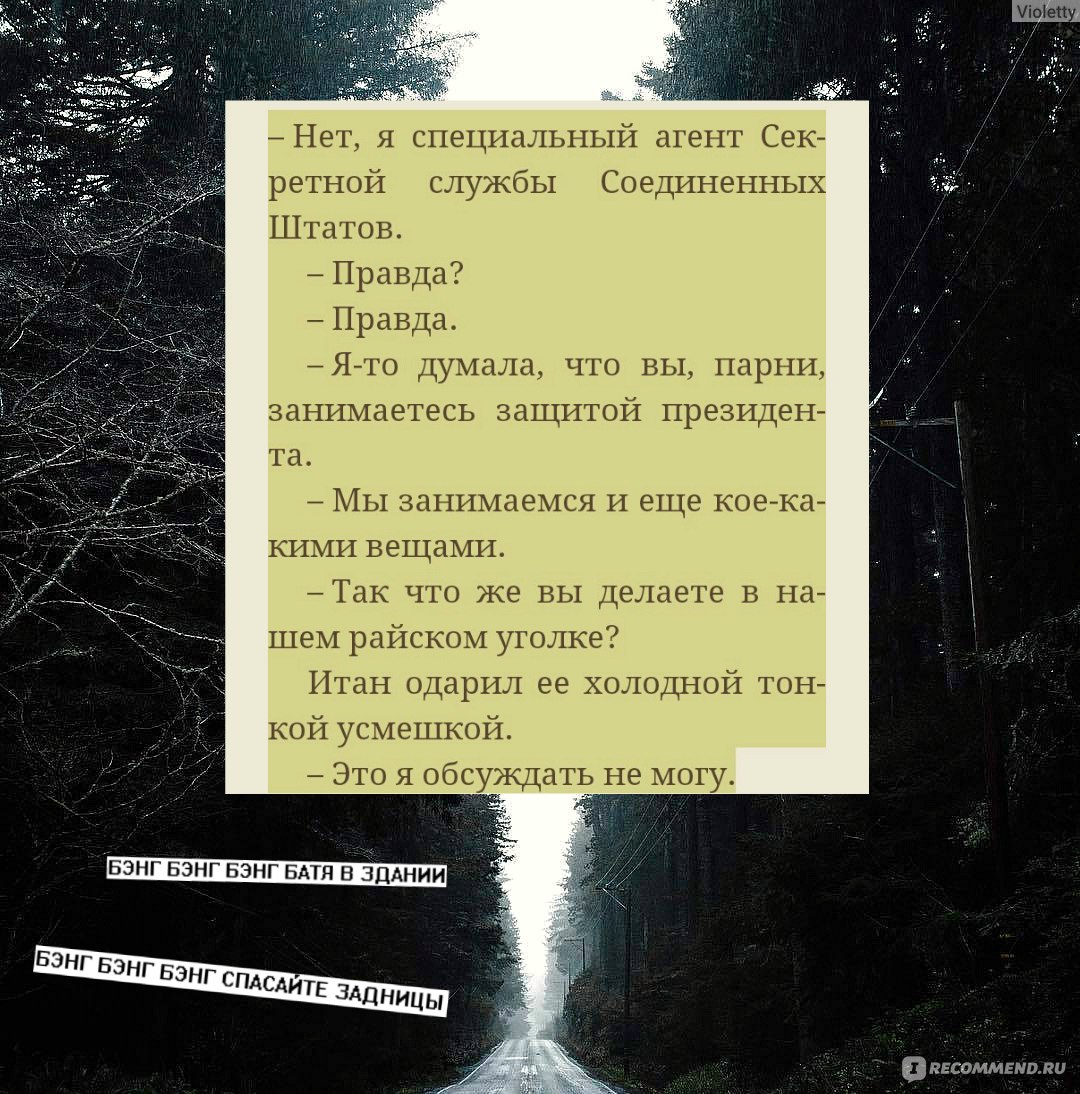 Violetty

– Нет, я специальный агент Секретной службы Соединенных Штатов.

– Правда?

– Правда.

– Я-то думала, что вы, парни, занимаетесь защитой президента.

– Мы занимаемся и еще кое-какими вещами.

– Так что же вы делаете в нашем райском уголке?

Итан одарил ее холодной тонкой усмешкой.

– Это я обсуждать не могу.

БЭНГ БЭНГ БЭНГ БАТЯ В ЗДАНИИ

БЭНГ БЭНГ БЭНГ СПАСАЙТЕ ЗАДНИЦЫ

RECOMMEND.RU